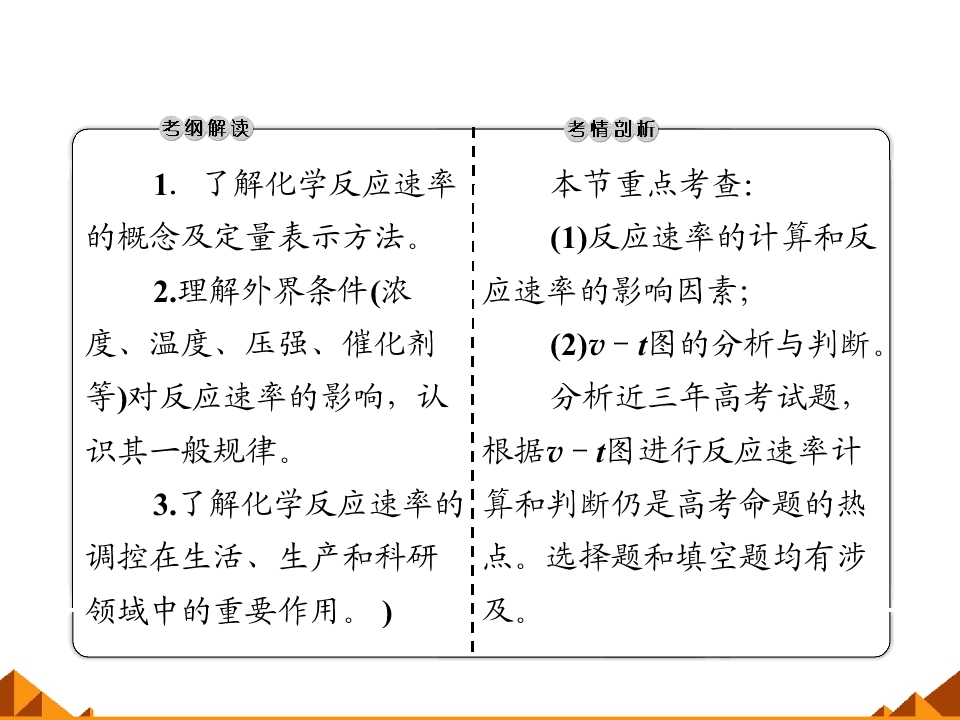 考纲解读

1. 了解化学反应速率的概念及定量表示方法。

2.理解外界条件(浓度、温度、压强、催化剂等)对反应速率的影响，认识其一般规律。

3.了解化学反应速率的调控在生活、生产和科研领域中的重要作用。)

考情剖析

本节重点考查:

(1)反应速率的计算和反应速率的影响因素;

(2)$v-t$图的分析与判断。

分析近三年高考试题，根据$v-t$图进行反应速率计算和判断仍是高考命题的热点。选择题和填空题均有涉及。